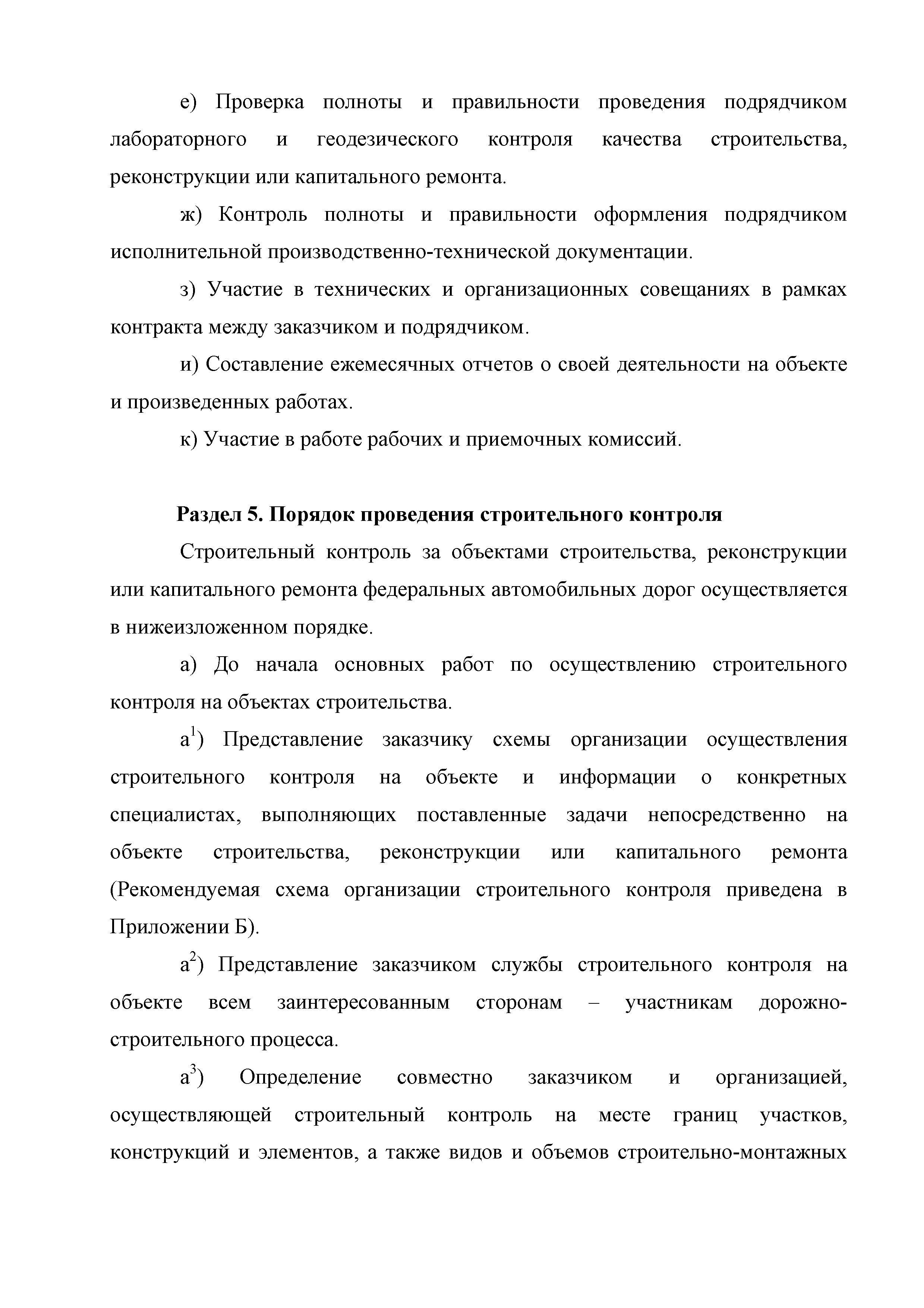 е) Проверка полноты и правильности проведения подрядчиком лабораторного и геодезического контроля качества строительства, реконструкции или капитального ремонта.

ж) Контроль полноты и правильности оформления подрядчиком исполнительной производственно-технической документации.

з) Участие в технических и организационных совещаниях в рамках контракта между заказчиком и подрядчиком.

и) Составление ежемесячных отчетов о своей деятельности на объекте и произведенных работах.

к) Участие в работе рабочих и приемочных комиссий.

Раздел 5. Порядок проведения строительного контроля

Строительный контроль за объектами строительства, реконструкции или капитального ремонта федеральных автомобильных дорог осуществляется в нижеизложенном порядке.

а) До начала основных работ по осуществлению строительного контроля на объектах строительства.

а$^1$) Представление заказчику схемы организации осуществления строительного контроля на объекте и информации о конкретных специалистах, выполняющих поставленные задачи непосредственно на объекте строительства, реконструкции или капитального ремонта (Рекомендуемая схема организации строительного контроля приведена в Приложении Б).

а$^2$) Представление заказчиком службы строительного контроля на объекте всем заинтересованным сторонам – участникам дорожно-строительного процесса.

а$^3$) Определение совместно заказчиком и организацией, осуществляющей строительный контроль на месте границ участков, конструкций и элементов, а также видов и объемов строительно-монтажных